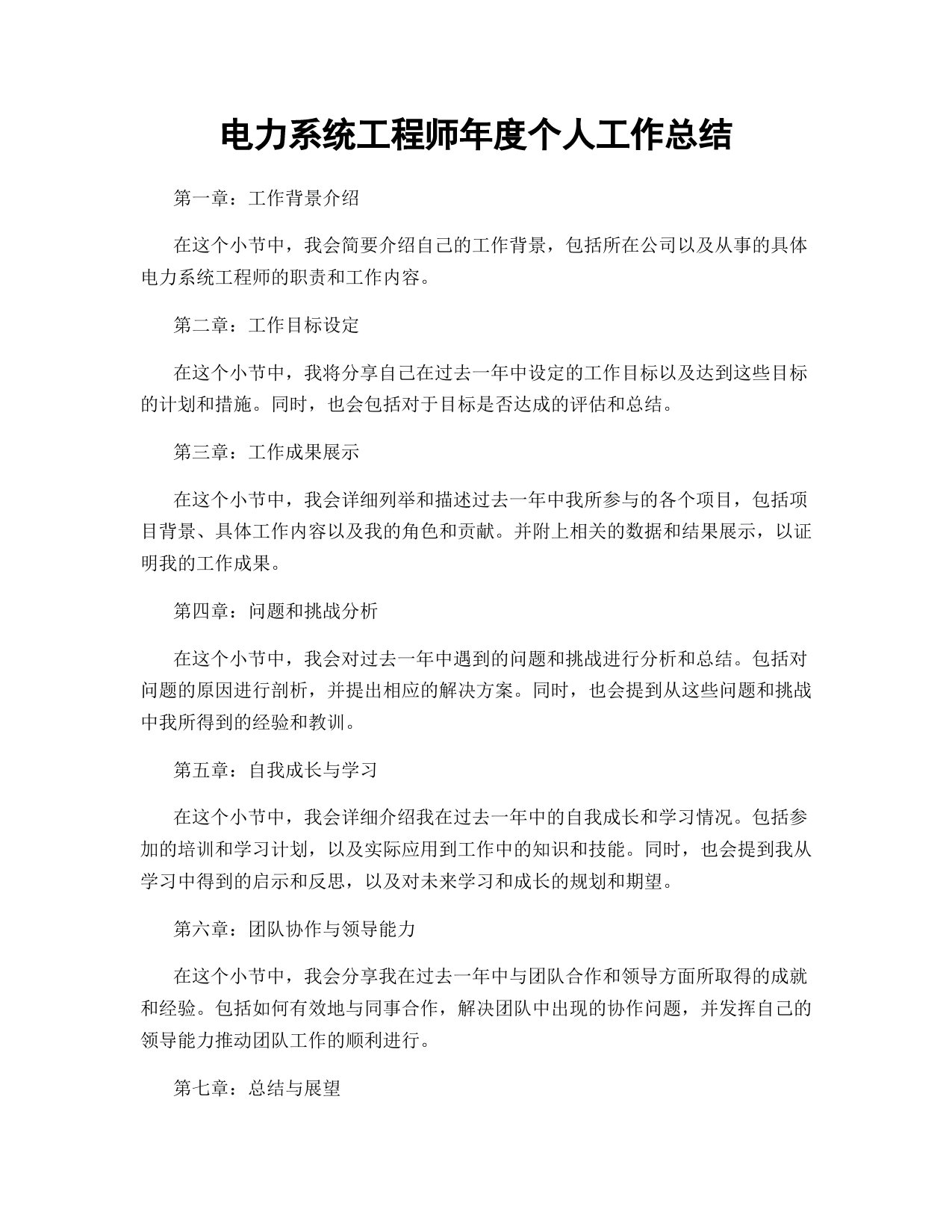 电力系统工程师年度个人工作总结

第一章：工作背景介绍

在这个小节中，我会简要介绍自己的工作背景，包括所在公司以及从事的具体电力系统工程师的职责和工作内容。

第二章：工作目标设定

在这个小节中，我将分享自己在过去一年中设定的工作目标以及达到这些目标的计划和措施。同时，也会包括对于目标是否达成的评估和总结。

第三章：工作成果展示

在这个小节中，我会详细列举和描述过去一年中我所参与的各个项目，包括项目背景、具体工作内容以及我的角色和贡献。并附上相关的数据和结果展示，以证明我的工作成果。

第四章：问题和挑战分析

在这个小节中，我会对过去一年中遇到的问题和挑战进行分析和总结。包括对问题的原因进行剖析，并提出相应的解决方案。同时，也会提到从这些问题和挑战中我所得到的经验和教训。

第五章：自我成长与学习

在这个小节中，我会详细介绍我在过去一年中的自我成长和学习情况。包括参加的培训和学习计划，以及实际应用到工作中的知识和技能。同时，也会提到我从学习中得到的启示和反思，以及对未来学习和成长的规划和期望。

第六章：团队协作与领导能力

在这个小节中，我会分享我在过去一年中与团队合作和领导方面所取得的成就和经验。包括如何有效地与同事合作，解决团队中出现的协作问题，并发挥自己的领导能力推动团队工作的顺利进行。

第七章：总结与展望